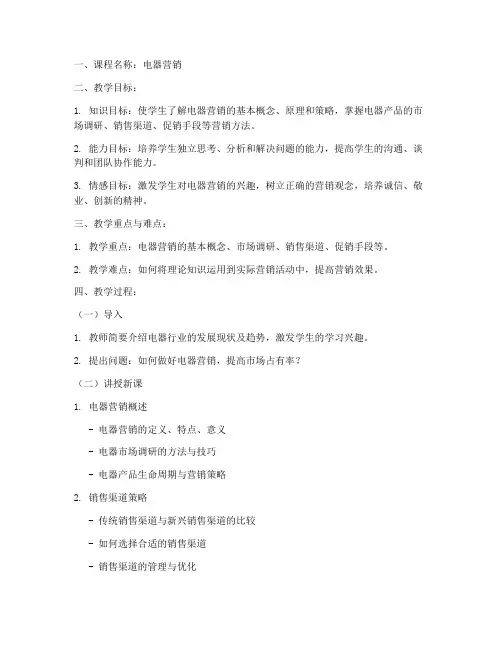 一、课程名称：电器营销

二、教学目标：

1. 知识目标：使学生了解电器营销的基本概念、原理和策略，掌握电器产品的市场调研、销售渠道、促销手段等营销方法。

2. 能力目标：培养学生独立思考、分析和解决问题的能力，提高学生的沟通、谈判和团队协作能力。

3. 情感目标：激发学生对电器营销的兴趣，树立正确的营销观念，培养诚信、敬业、创新的精神。

三、教学重点与难点：

1. 教学重点：电器营销的基本概念、市场调研、销售渠道、促销手段等。

2. 教学难点：如何将理论知识运用到实际营销活动中，提高营销效果。

四、教学过程：

（一）导入

1. 教师简要介绍电器行业的发展现状及趋势，激发学生的学习兴趣。

2. 提出问题：如何做好电器营销，提高市场占有率？

（二）讲授新课

1. 电器营销概述

- 电器营销的定义、特点、意义

- 电器市场调研的方法与技巧

- 电器产品生命周期与营销策略

2. 销售渠道策略

- 传统销售渠道与新兴销售渠道的比较

- 如何选择合适的销售渠道

- 销售渠道的管理与优化